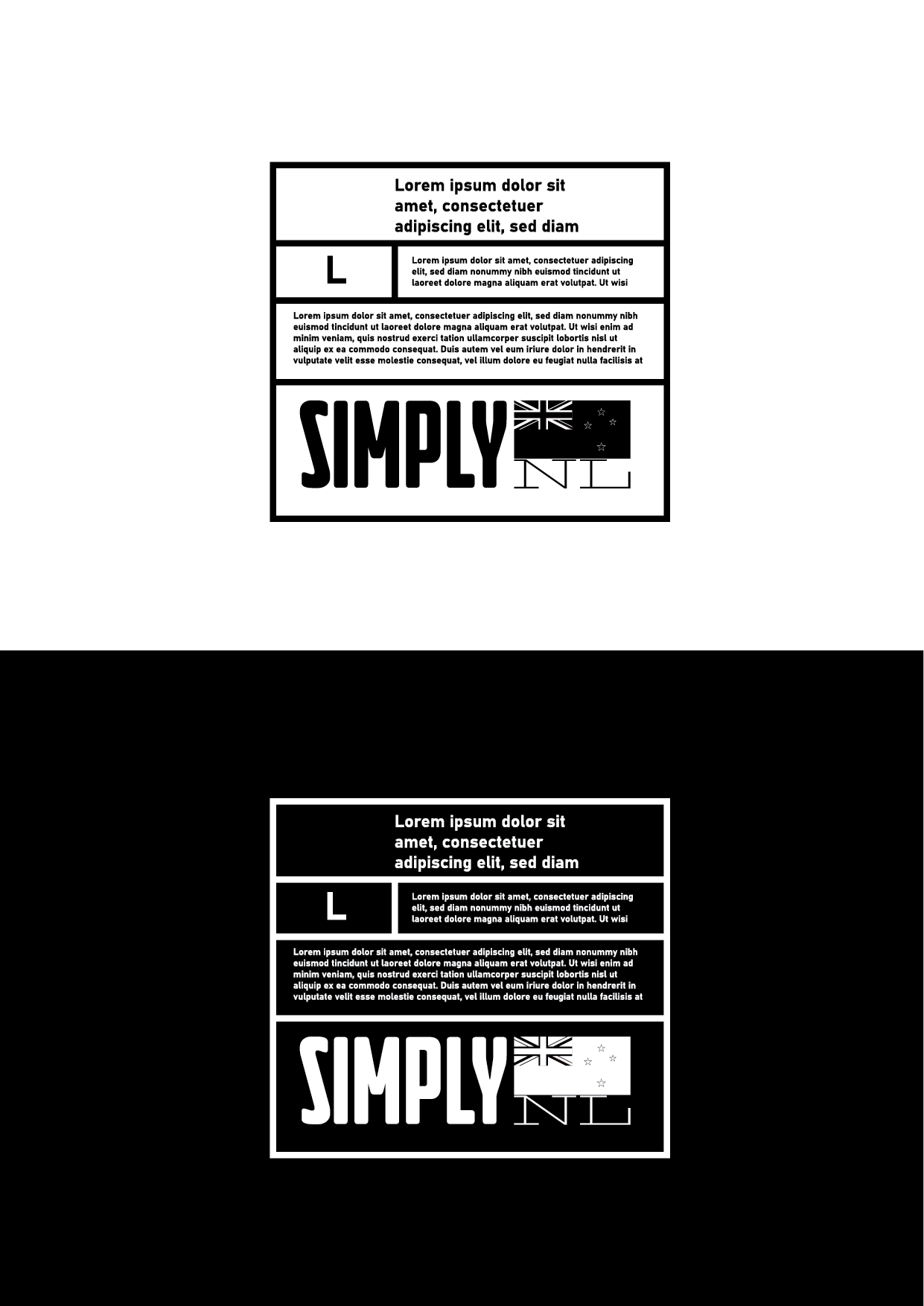 Lorem ipsum dolor sit amet, consectetuer adipiscing elit, sed diam

L

Lorem ipsum dolor sit amet, consectetuer adipiscing elit, sed diam nonummy nibh euismod tincidunt ut laoreet dolore magna aliquam erat volutpat. Ut wisi

Lorem ipsum dolor sit amet, consectetuer adipiscing elit, sed diam nonummy nibh euismod tincidunt ut laoreet dolore magna aliquam erat volutpat. Ut wisi enim ad minim veniam, quis nostrud exerci tation ullamcorper suscipit lobortis nisl ut aliquip ex ea commodo consequat. Duis autem vel eum iriure dolor in hendrerit in vulputate velit esse molestie consequat, vel illum dolore eu feugiat nulla facilisis at

SIMPLY
NL

Lorem ipsum dolor sit amet, consectetuer adipiscing elit, sed diam

L

Lorem ipsum dolor sit amet, consectetuer adipiscing elit, sed diam nonummy nibh euismod tincidunt ut laoreet dolore magna aliquam erat volutpat. Ut wisi

Lorem ipsum dolor sit amet, consectetuer adipiscing elit, sed diam nonummy nibh euismod tincidunt ut laoreet dolore magna aliquam erat volutpat. Ut wisi enim ad minim veniam, quis nostrud exerci tation ullamcorper suscipit lobortis nisl ut aliquip ex ea commodo consequat. Duis autem vel eum iriure dolor in hendrerit in vulputate velit esse molestie consequat, vel illum dolore eu feugiat nulla facilisis at

SIMPLY
NL